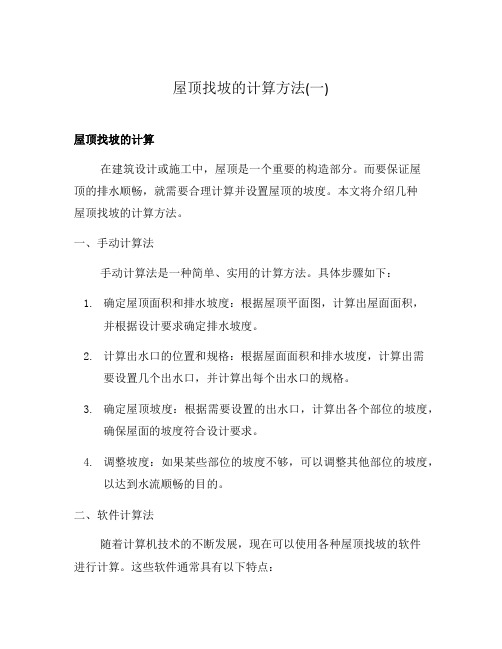 屋顶找坡的计算方法(一)

屋顶找坡的计算

在建筑设计或施工中，屋顶是一个重要的构造部分。而要保证屋顶的排水顺畅，就需要合理计算并设置屋顶的坡度。本文将介绍几种屋顶找坡的计算方法。

一、手动计算法

手动计算法是一种简单、实用的计算方法。具体步骤如下：

1. 确定屋顶面积和排水坡度：根据屋顶平面图，计算出屋面面积，并根据设计要求确定排水坡度。

2. 计算出水口的位置和规格：根据屋面面积和排水坡度，计算出需要设置几个出水口，并计算出每个出水口的规格。

3. 确定屋顶坡度：根据需要设置的出水口，计算出各个部位的坡度，确保屋面的坡度符合设计要求。

4. 调整坡度：如果某些部位的坡度不够，可以调整其他部位的坡度，以达到水流顺畅的目的。

二、软件计算法

随着计算机技术的不断发展，现在可以使用各种屋顶找坡的软件进行计算。这些软件通常具有以下特点：